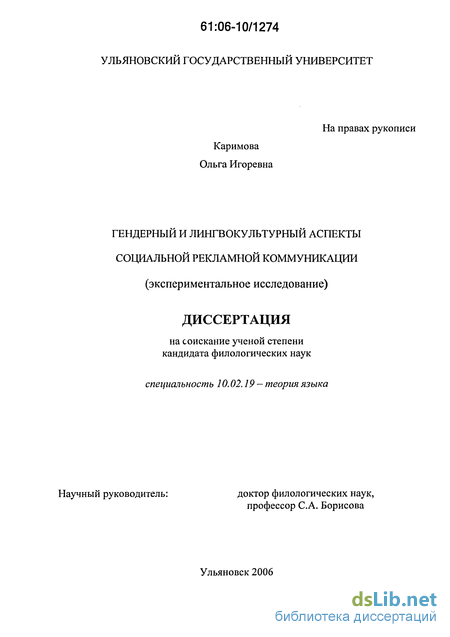 61:06-10/1274

УЛЬЯНОВСКИЙ ГОСУДАРСТВЕННЫЙ УНИВЕРСИТЕТ

На правах рукописи

Каримова

Ольга Игоревна

ГЕНДЕРНЫЙ И ЛИНГВОКУЛЬТУРНЫЙ АСПЕКТЫ

СОЦИАЛЬНОЙ РЕКЛАМНОЙ КОММУНИКАЦИИ

(экспериментальное исследование)

ДИССЕРТАЦИЯ

на соискание ученой степени кандидата филологических наук

специальность 10.02.19 – теория языка

Научный руководитель:

доктор филологических наук, профессор С.А. Борисова

Ульяновск 2006

dsLib.net
библиотека диссертаций